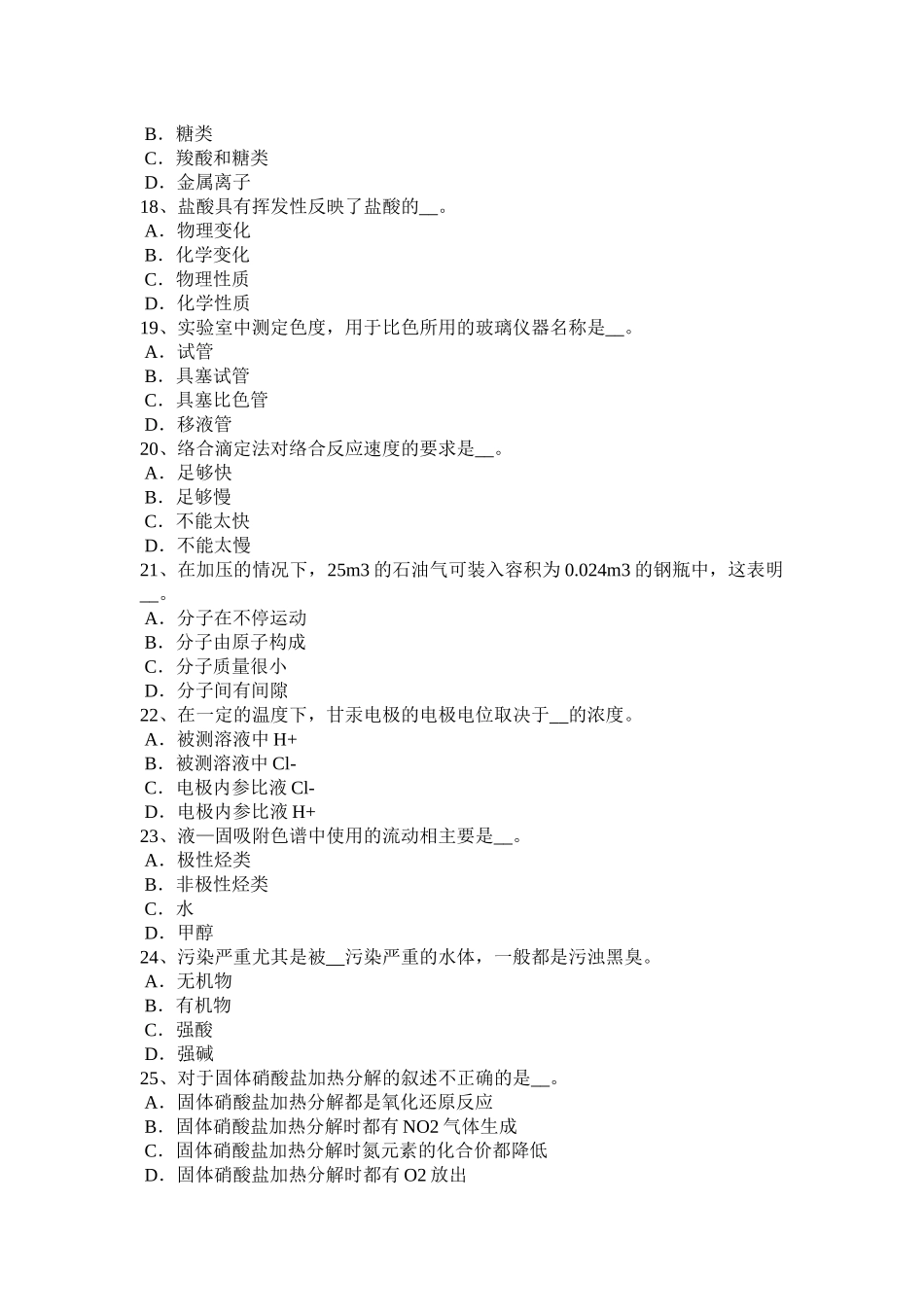 B．糖类
C．羧酸和糖类
D．金属离子
18、盐酸具有挥发性反映了盐酸的__。
A．物理变化
B．化学变化
C．物理性质
D．化学性质
19、实验室中测定色度，用于比色所用的玻璃仪器名称是__。
A．试管
B．具塞试管
C．具塞比色管
D．移液管
20、络合滴定法对络合反应速度的要求是__。
A．足够快
B．足够慢
C．不能太快
D．不能太慢
21、在加压的情况下，25m3 的石油气可装入容积为 0.024m3 的钢瓶中，这表明__。
A．分子在不停运动
B．分子由原子构成
C．分子质量很小
D．分子间有间隙
22、在一定的温度下，甘汞电极的电极电位取决于__的浓度。
A．被测溶液中 H+
B．被测溶液中 Cl-
C．电极内参比液 Cl-
D．电极内参比液 H+
23、液—固吸附色谱中使用的流动相主要是__。
A．极性烃类
B．非极性烃类
C．水
D．甲醇
24、污染严重尤其是被__污染严重的水体，一般都是污浊黑臭。
A．无机物
B．有机物
C．强酸
D．强碱
25、对于固体硝酸盐加热分解的叙述不正确的是__。
A．固体硝酸盐加热分解都是氧化还原反应
B．固体硝酸盐加热分解时都有 NO2 气体生成
C．固体硝酸盐加热分解时氮元素的化合价都降低
D．固体硝酸盐加热分解时都有 O2 放出